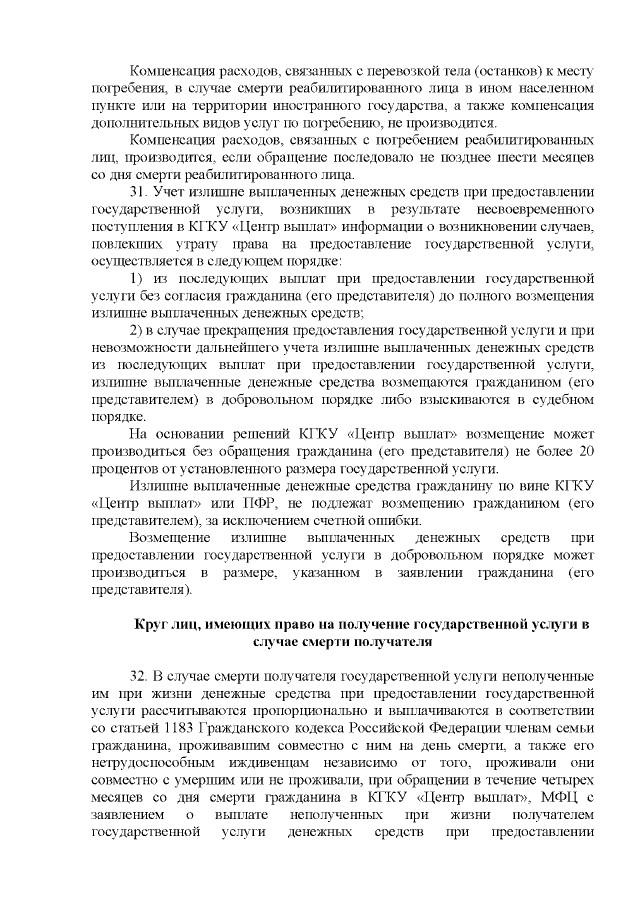 Компенсация расходов, связанных с перевозкой тела (останков) к месту погребения, в случае смерти реабилитированного лица в ином населенном пункте или на территории иностранного государства, а также компенсация дополнительных видов услуг по погребению, не производится.

Компенсация расходов, связанных с погребением реабилитированных лиц, производится, если обращение последовало не позднее шести месяцев со дня смерти реабилитированного лица.

31. Учет излишне выплаченных денежных средств при предоставлении государственной услуги, возникших в результате несвоевременного поступления в КГКУ «Центр выплат» информации о возникновении случаев, повлекших утрату права на предоставление государственной услуги, осуществляется в следующем порядке:

1) из последующих выплат при предоставлении государственной услуги без согласия гражданина (его представителя) до полного возмещения излишне выплаченных денежных средств;

2) в случае прекращения предоставления государственной услуги и при невозможности дальнейшего учета излишне выплаченных денежных средств из последующих выплат при предоставлении государственной услуги, излишне выплаченные денежные средства возмещаются гражданином (его представителем) в добровольном порядке либо взыскиваются в судебном порядке.

На основании решений КГКУ «Центр выплат» возмещение может производиться без обращения гражданина (его представителя) не более 20 процентов от установленного размера государственной услуги.

Излишне выплаченные денежные средства гражданину по вине КГКУ «Центр выплат» или ПФР, не подлежат возмещению гражданином (его представителем), за исключением счетной ошибки.

Возмещение излишне выплаченных денежных средств при предоставлении государственной услуги в добровольном порядке может производиться в размере, указанном в заявлении гражданина (его представителя).

Круг лиц, имеющих право на получение государственной услуги в случае смерти получателя

32. В случае смерти получателя государственной услуги неполученные им при жизни денежные средства при предоставлении государственной услуги рассчитываются пропорционально и выплачиваются в соответствии со статьей 1183 Гражданского кодекса Российской Федерации членам семьи гражданина, проживавшим совместно с ним на день смерти, а также его нетрудоспособным иждивенцам независимо от того, проживали они совместно с умершим или не проживали, при обращении в течение четырех месяцев со дня смерти гражданина в КГКУ «Центр выплат», МФЦ с заявлением о выплате неполученных при жизни получателем государственной услуги денежных средств при предоставлении